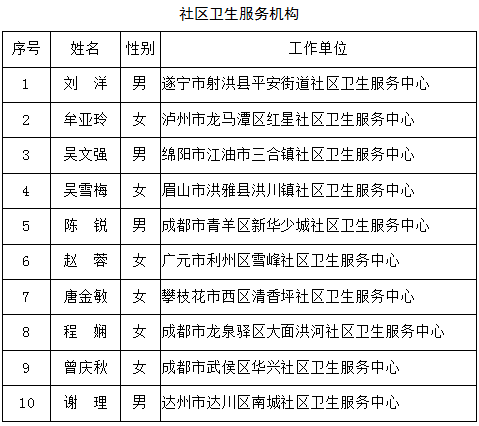 社区卫生服务机构

| 序号 | 姓名 | 性别 | 工作单位 |
|---|---|---|---|
| 1 | 刘　洋 | 男 | 遂宁市射洪县平安街道社区卫生服务中心 |
| 2 | 牟亚玲 | 女 | 泸州市龙马潭区红星社区卫生服务中心 |
| 3 | 吴文强 | 男 | 绵阳市江油市三合镇社区卫生服务中心 |
| 4 | 吴雪梅 | 女 | 眉山市洪雅县洪川镇社区卫生服务中心 |
| 5 | 陈　锐 | 男 | 成都市青羊区新华少城社区卫生服务中心 |
| 6 | 赵　蓉 | 女 | 广元市利州区雪峰社区卫生服务中心 |
| 7 | 唐金敏 | 女 | 攀枝花市西区清香坪社区卫生服务中心 |
| 8 | 程　娴 | 女 | 成都市龙泉驿区大面洪河社区卫生服务中心 |
| 9 | 曾庆秋 | 女 | 成都市武侯区华兴社区卫生服务中心 |
| 10 | 谢　理 | 男 | 达州市达川区南城社区卫生服务中心 |